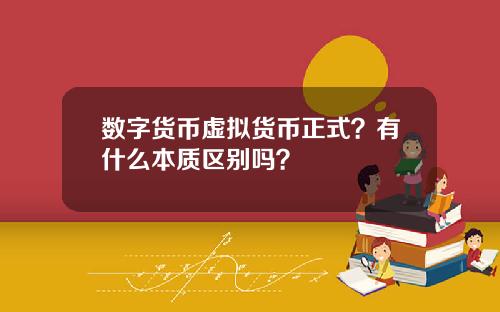 数字货币虚拟货币正式？有什么本质区别吗？